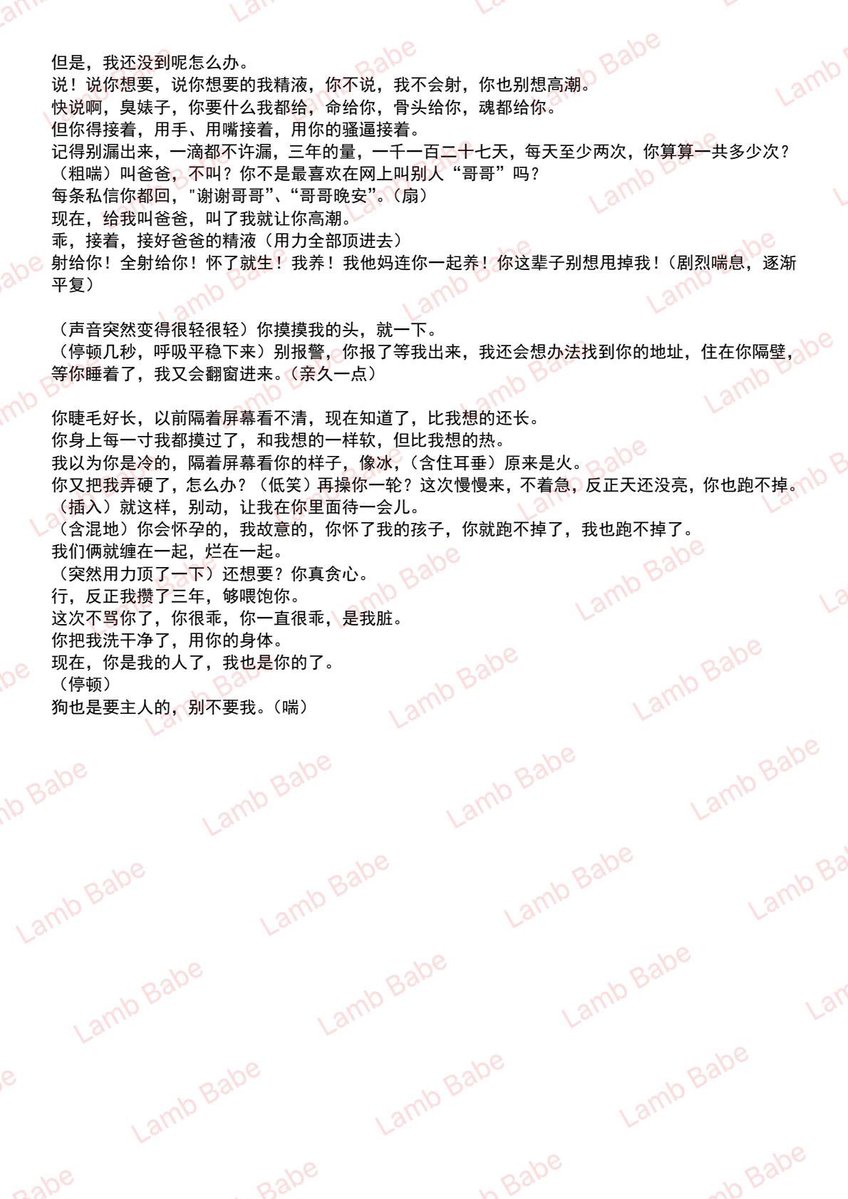 但是，我还没到呢怎么办。
说！说你想要，说你想要的我精液，你不说，我不会射，你也别想高潮。
快说啊，臭婊子，你要什么我都给，命给你，骨头给你，魂都给你。
但你得接着，用手、用嘴接着，用你的骚逼接着。
记得别漏出来，一滴都不许漏，三年的量，一千一百二十七天，每天至少两次，你算算一共多少次？
（粗喘）叫爸爸，不叫？你不是最喜欢在网上叫别人“哥哥”吗？
每条私信你都回，"谢谢哥哥"、“哥哥晚安”。（扇）
现在，给我叫爸爸，叫了我就让你高潮。
乖，接着，接好爸爸的精液（用力全部顶进去）
射给你！全射给你！怀了就生！我养！我他妈连你一起养！你这辈子别想甩掉我！（剧烈喘息，逐渐平复）

（声音突然变得很轻很轻）你摸摸我的头，就一下。
（停顿几秒，呼吸平稳下来）别报警，你报了等我出来，我还会想办法找到你的地址，住在你隔壁，等你睡着了，我又会翻窗进来。（亲久一点）

你睫毛好长，以前隔着屏幕看不清，现在知道了，比我想的还长。
你身上每一寸我都摸过了，和我想的一样软，但比我想的热。
我以为你是冷的，隔着屏幕看你的样子，像冰，（含住耳垂）原来是火。
你又把我弄硬了，怎么办？（低笑）再操你一轮？这次慢慢来，不着急，反正天还没亮，你也跑不掉。
（插入）就这样，别动，让我在你里面待一会儿。
（含混地）你会怀孕的，我故意的，你怀了我的孩子，你就跑不掉了，我也跑不掉了。
我们俩就缠在一起，烂在一起。
（突然用力顶了一下）还想要？你真贪心。
行，反正我攒了三年，够喂饱你。
这次不骂你了，你很乖，你一直很乖，是我脏。
你把我洗干净了，用你的身体。
现在，你是我的人了，我也是你的了。
（停顿）
狗也是要主人的，别不要我。（喘）

Lamb Babe